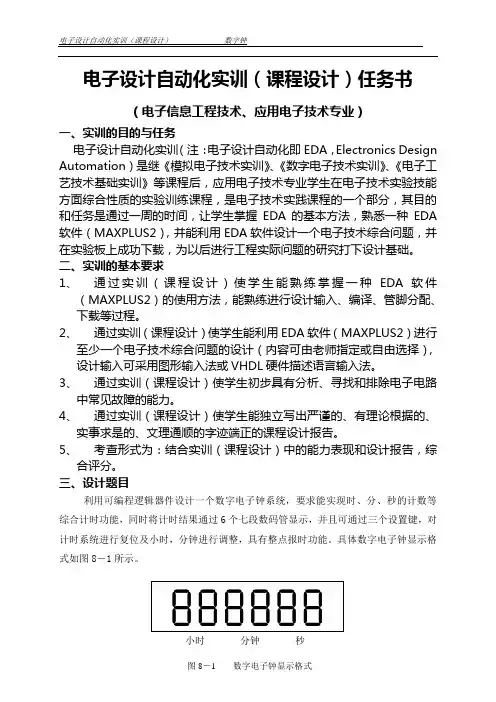 电子设计自动化实训（课程设计）　　数字钟

电子设计自动化实训（课程设计）任务书

（电子信息工程技术、应用电子技术专业）

一、实训的目的与任务

电子设计自动化实训（注：电子设计自动化即 EDA，Electronics Design Automation）是继《模拟电子技术实训》、《数字电子技术实训》、《电子工艺技术基础实训》等课程后，应用电子技术专业学生在电子技术实验技能方面综合性质的实验训练课程，是电子技术实践课程的一个部分，其目的和任务是通过一周的时间，让学生掌握 EDA 的基本方法，熟悉一种 EDA 软件（MAXPLUS2），并能利用 EDA 软件设计一个电子技术综合问题，并在实验板上成功下载，为以后进行工程实际问题的研究打下设计基础。

二、实训的基本要求

1、　通过实训（课程设计）使学生能熟练掌握一种 EDA 软件（MAXPLUS2）的使用方法，能熟练进行设计输入、编译、管脚分配、下载等过程。

2、　通过实训（课程设计）使学生能利用 EDA 软件（MAXPLUS2）进行至少一个电子技术综合问题的设计（内容可由老师指定或自由选择），设计输入可采用图形输入法或 VHDL 硬件描述语言输入法。

3、　通过实训（课程设计）使学生初步具有分析、寻找和排除电子电路中常见故障的能力。

4、　通过实训（课程设计）使学生能独立写出严谨的、有理论根据的、实事求是的、文理通顺的字迹端正的课程设计报告。

5、　考查形式为：结合实训（课程设计）中的能力表现和设计报告，综合评分。

三、设计题目

利用可编程逻辑器件设计一个数字电子钟系统，要求能实现时、分、秒的计数等综合计时功能，同时将计时结果通过 6 个七段数码管显示，并且可通过三个设置键，对计时系统进行复位及小时，分钟进行调整，具有整点报时功能。具体数字电子钟显示格式如图 8－1 所示。

888888

小时　　分钟　　秒

图 8－1　　数字电子钟显示格式